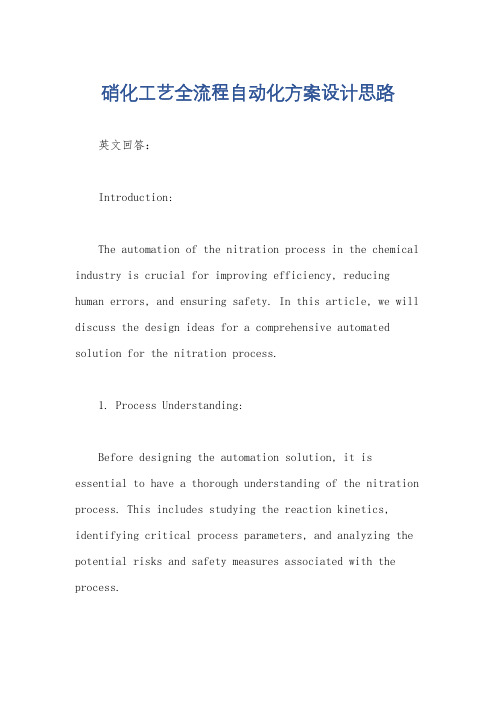 硝化工艺全流程自动化方案设计思路

英文回答：

Introduction:

The automation of the nitration process in the chemical industry is crucial for improving efficiency, reducing human errors, and ensuring safety. In this article, we will discuss the design ideas for a comprehensive automated solution for the nitration process.

1. Process Understanding:

Before designing the automation solution, it is essential to have a thorough understanding of the nitration process. This includes studying the reaction kinetics, identifying critical process parameters, and analyzing the potential risks and safety measures associated with the process.